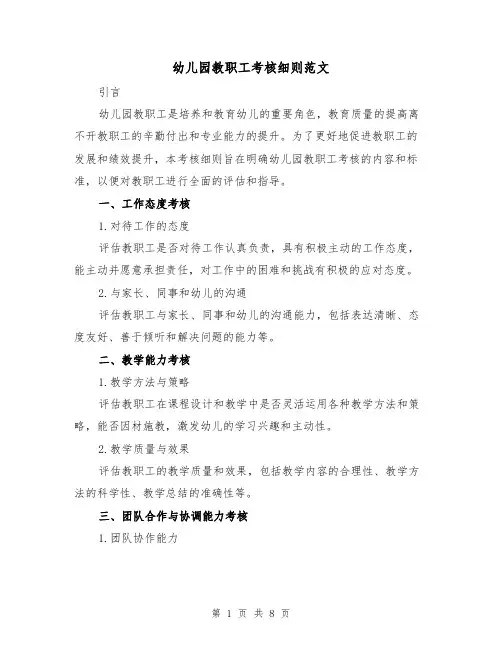 幼儿园教职工考核细则范文

引言

幼儿园教职工是培养和教育幼儿的重要角色，教育质量的提高离不开教职工的辛勤付出和专业能力的提升。为了更好地促进教职工的发展和绩效提升，本考核细则旨在明确幼儿园教职工考核的内容和标准，以便对教职工进行全面的评估和指导。

一、工作态度考核

1.对待工作的态度

评估教职工是否对待工作认真负责，具有积极主动的工作态度，能主动并愿意承担责任，对工作中的困难和挑战有积极的应对态度。

2.与家长、同事和幼儿的沟通

评估教职工与家长、同事和幼儿的沟通能力，包括表达清晰、态度友好、善于倾听和解决问题的能力等。

二、教学能力考核

1.教学方法与策略

评估教职工在课程设计和教学中是否灵活运用各种教学方法和策略，能否因材施教，激发幼儿的学习兴趣和主动性。

2.教学质量与效果

评估教职工的教学质量和效果，包括教学内容的合理性、教学方法的科学性、教学总结的准确性等。

三、团队合作与协调能力考核

1.团队协作能力

第 1 页 共 8 页